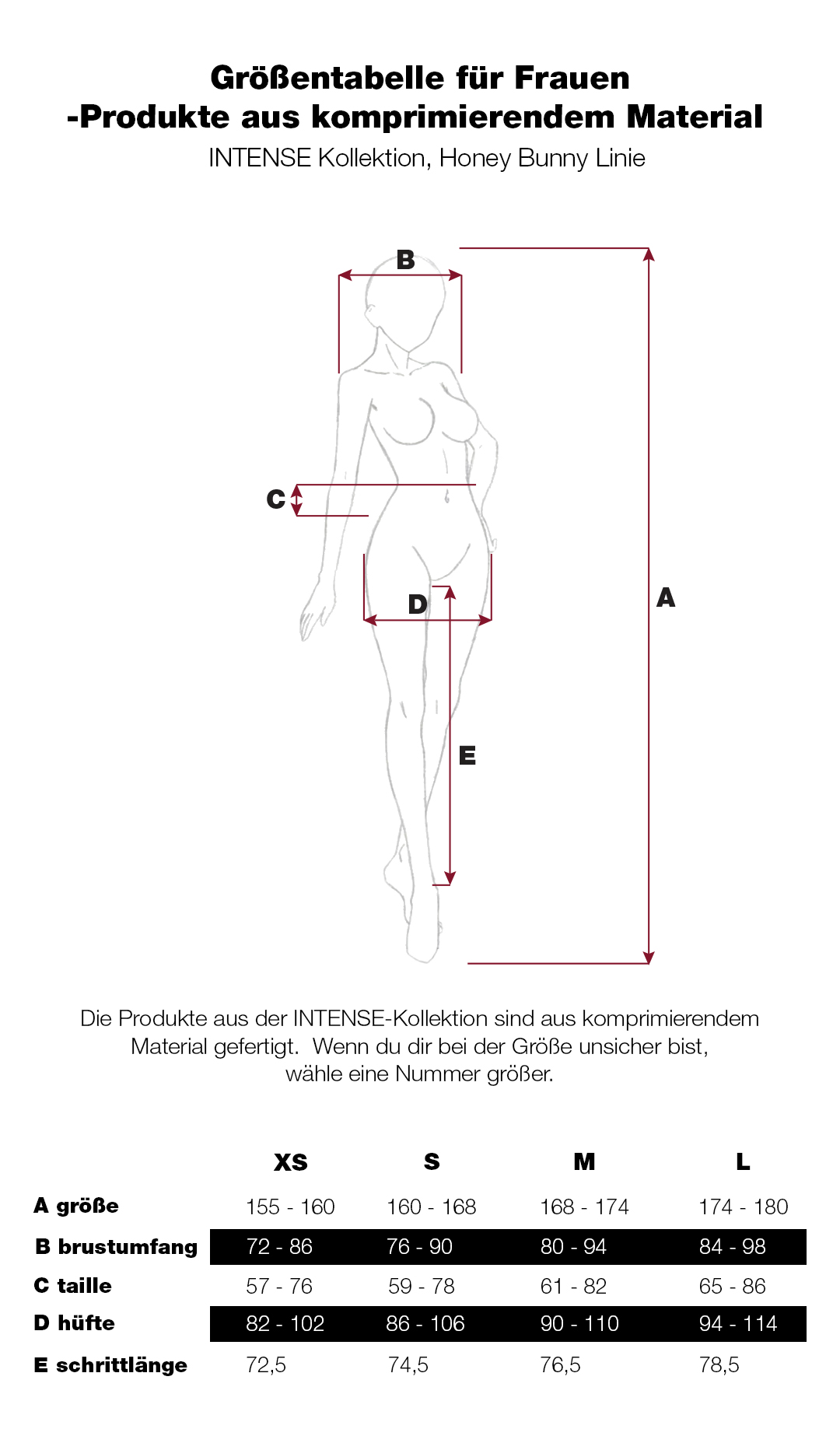 Größentabelle für Frauen
-Produkte aus komprimierendem Material
INTENSE Kollektion, Honey Bunny Linie

B
C
D
A
E

Die Produkte aus der INTENSE-Kollektion sind aus komprimierendem Material gefertigt. Wenn du dir bei der Größe unsicher bist, wähle eine Nummer größer.

| | XS | S | M | L |
|---|---|---|---|---|
| A größe | 155 - 160 | 160 - 168 | 168 - 174 | 174 - 180 |
| B brustumfang | 72 - 86 | 76 - 90 | 80 - 94 | 84 - 98 |
| C taille | 57 - 76 | 59 - 78 | 61 - 82 | 65 - 86 |
| D hüfte | 82 - 102 | 86 - 106 | 90 - 110 | 94 - 114 |
| E schrittlänge | 72,5 | 74,5 | 76,5 | 78,5 |